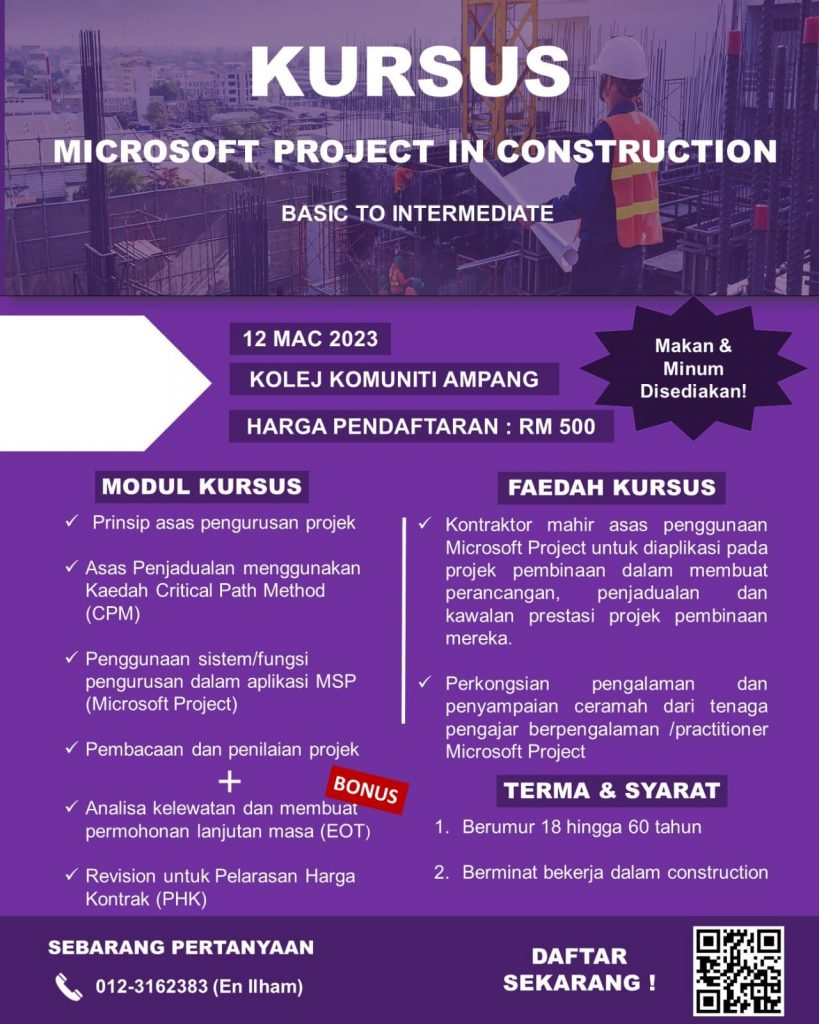 KURSUS

MICROSOFT PROJECT IN CONSTRUCTION

BASIC TO INTERMEDIATE

12 MAC 2023

KOLEJ KOMUNITI AMPANG

HARGA PENDAFTARAN : RM 500

Makan & Minum Disediakan!

MODUL KURSUS

✓ Prinsip asas pengurusan projek

✓ Asas Penjadualan menggunakan Kaedah Critical Path Method (CPM)

✓ Penggunaan sistem/fungsi pengurusan dalam aplikasi MSP (Microsoft Project)

✓ Pembacaan dan penilaian projek

+

BONUS

✓ Analisa kelewatan dan membuat permohonan lanjutan masa (EOT)

✓ Revision untuk Pelarasan Harga Kontrak (PHK)

FAEDAH KURSUS

✓ Kontraktor mahir asas penggunaan Microsoft Project untuk diaplikasi pada projek pembinaan dalam membuat perancangan, penjadualan dan kawalan prestasi projek pembinaan mereka.

✓ Perkongsian pengalaman dan penyampaian ceramah dari tenaga pengajar berpengalaman /practitioner Microsoft Project

TERMA & SYARAT

1. Berumur 18 hingga 60 tahun

2. Berminat bekerja dalam construction

SEBARANG PERTANYAAN

012-3162383 (En Ilham)

DAFTAR SEKARANG !